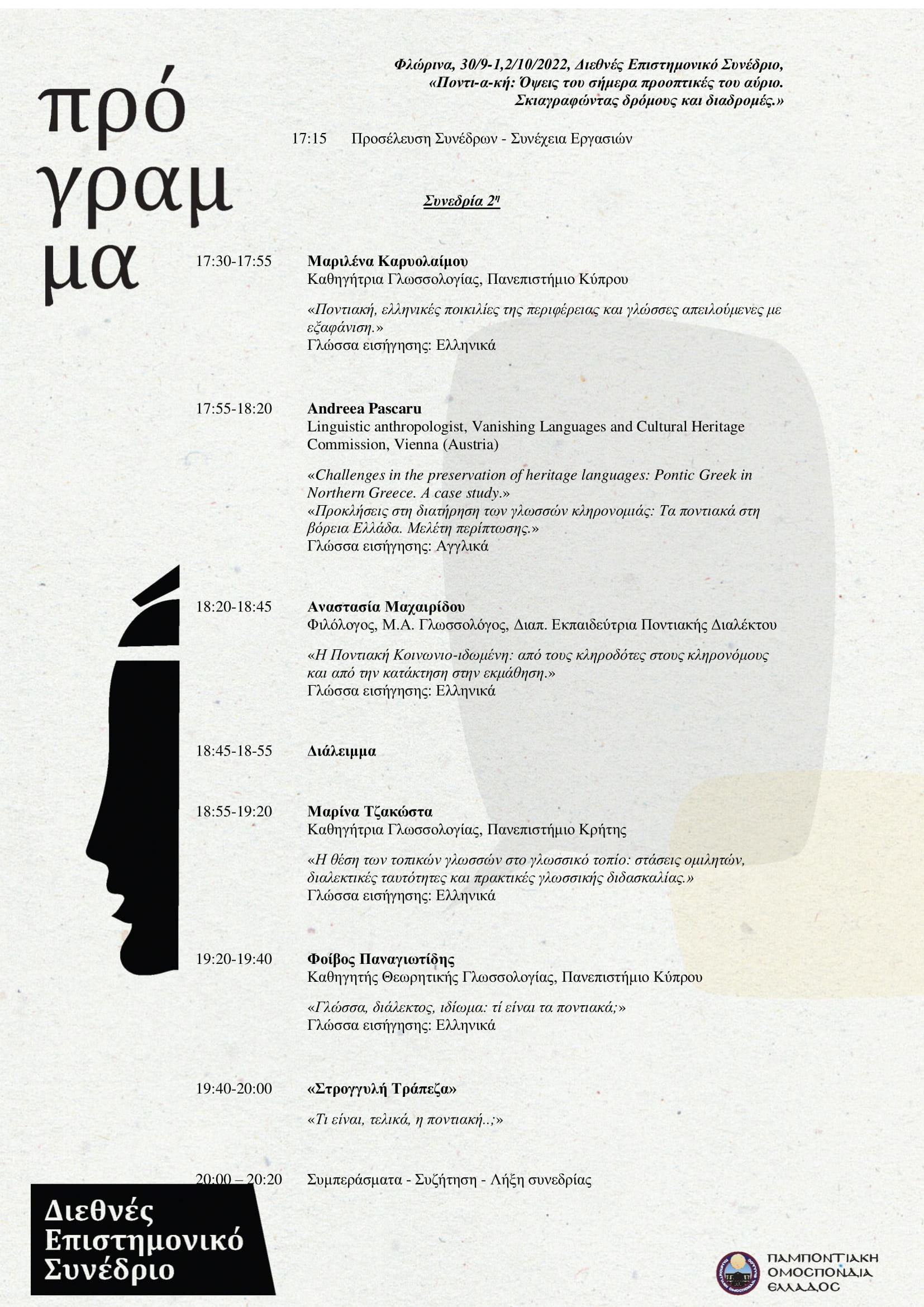 πρό
γραμ
μα

Φλώρινα, 30/9-1,2/10/2022, Διεθνές Επιστημονικό Συνέδριο, «Ποντι-α-κή: Όψεις του σήμερα προοπτικές του αύριο. Σκιαγραφώντας δρόμους και διαδρομές.»

17:15 Προσέλευση Συνέδρων - Συνέχεια Εργασιών

Συνεδρία 2η

17:30-17:55 Μαριλένα Καρυολαίμου
Καθηγήτρια Γλωσσολογίας, Πανεπιστήμιο Κύπρου

«Ποντιακή, ελληνικές ποικιλίες της περιφέρειας και γλώσσες απειλούμενες με εξαφάνιση.»
Γλώσσα εισήγησης: Ελληνικά

17:55-18:20 Andreea Pascaru
Linguistic anthropologist, Vanishing Languages and Cultural Heritage Commission, Vienna (Austria)

«Challenges in the preservation of heritage languages: Pontic Greek in Northern Greece. A case study.»
«Προκλήσεις στη διατήρηση των γλωσσών κληρονομιάς: Τα ποντιακά στη βόρεια Ελλάδα. Μελέτη περίπτωσης.»
Γλώσσα εισήγησης: Αγγλικά

18:20-18:45 Αναστασία Μαχαιρίδου
Φιλόλογος, Μ.Α. Γλωσσολόγος, Διαπ. Εκπαιδεύτρια Ποντιακής Διαλέκτου

«Η Ποντιακή Κοινωνιο-ιδωμένη: από τους κληροδότες στους κληρονόμους και από την κατάκτηση στην εκμάθηση.»
Γλώσσα εισήγησης: Ελληνικά

18:45-18-55 Διάλειμμα

18:55-19:20 Μαρίνα Τζακώστα
Καθηγήτρια Γλωσσολογίας, Πανεπιστήμιο Κρήτης

«Η θέση των τοπικών γλωσσών στο γλωσσικό τοπίο: στάσεις ομιλητών, διαλεκτικές ταυτότητες και πρακτικές γλωσσικής διδασκαλίας.»
Γλώσσα εισήγησης: Ελληνικά

19:20-19:40 Φοίβος Παναγιωτίδης
Καθηγητής Θεωρητικής Γλωσσολογίας, Πανεπιστήμιο Κύπρου

«Γλώσσα, διάλεκτος, ιδίωμα: τί είναι τα ποντιακά;»
Γλώσσα εισήγησης: Ελληνικά

19:40-20:00 «Στρογγυλή Τράπεζα»

«Τι είναι, τελικά, η ποντιακή..;»

20:00 – 20:20 Συμπεράσματα - Συζήτηση - Λήξη συνεδρίας

Διεθνές
Επιστημονικό
Συνέδριο

ΠΑΜΠΟΝΤΙΑΚΗ ΟΜΟΣΠΟΝΔΙΑ ΕΛΛΑΔΟΣ